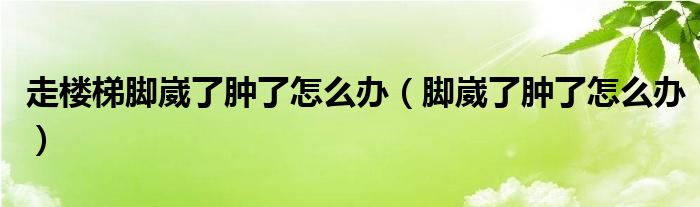 走楼梯脚崴了肿了怎么办（脚崴了肿了怎么办）